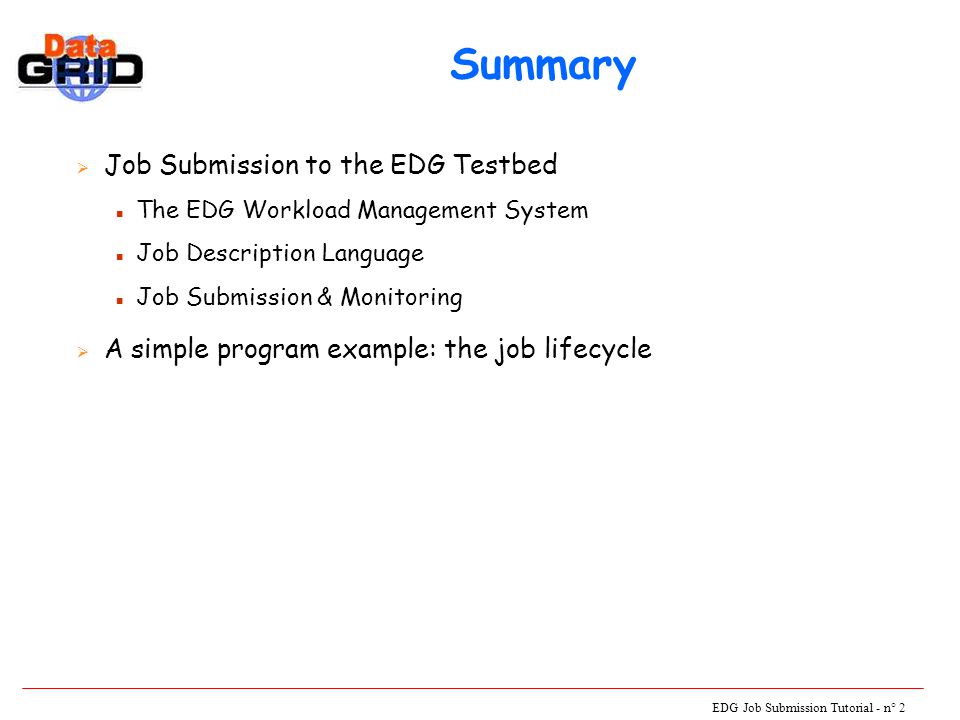 Data GRID

Summary

Job Submission to the EDG Testbed

The EDG Workload Management System

Job Description Language

Job Submission & Monitoring

A simple program example: the job lifecycle

EDG Job Submission Tutorial - n° 2